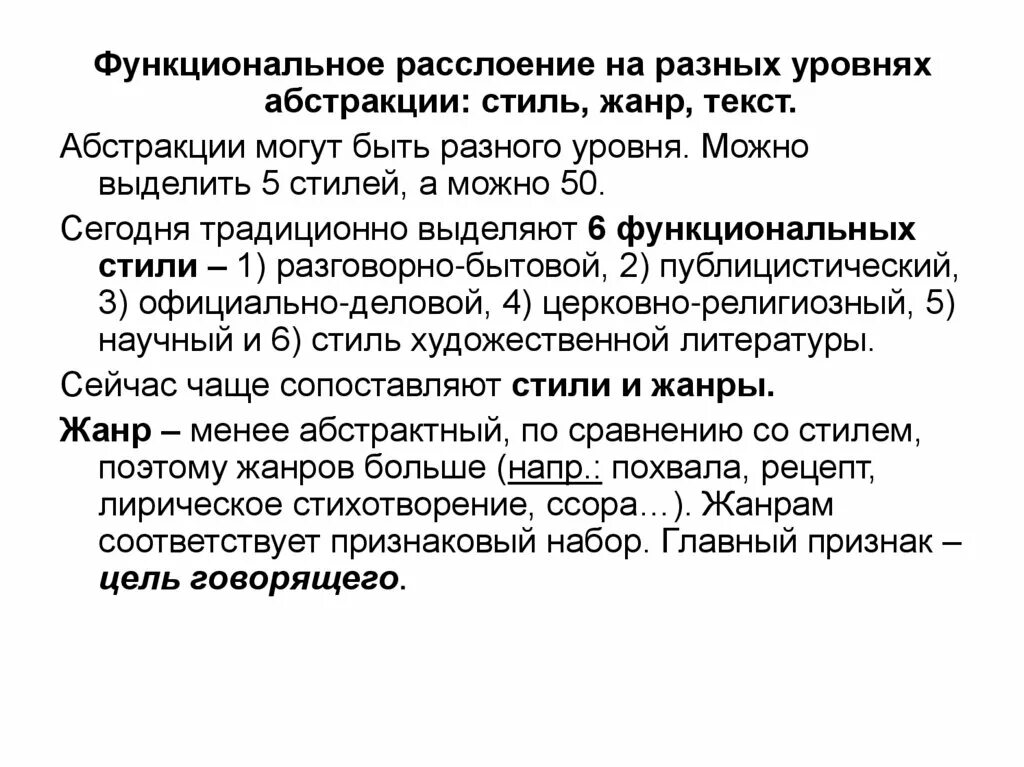 Функциональное расслоение на разных уровнях абстракции: стиль, жанр, текст.

Абстракции могут быть разного уровня. Можно выделить 5 стилей, а можно 50.

Сегодня традиционно выделяют 6 функциональных стили – 1) разговорно-бытовой, 2) публицистический, 3) официально-деловой, 4) церковно-религиозный, 5) научный и 6) стиль художественной литературы.

Сейчас чаще сопоставляют стили и жанры.

Жанр – менее абстрактный, по сравнению со стилем, поэтому жанров больше (напр.: похвала, рецепт, лирическое стихотворение, ссора…). Жанрам соответствует признаковый набор. Главный признак – цель говорящего.